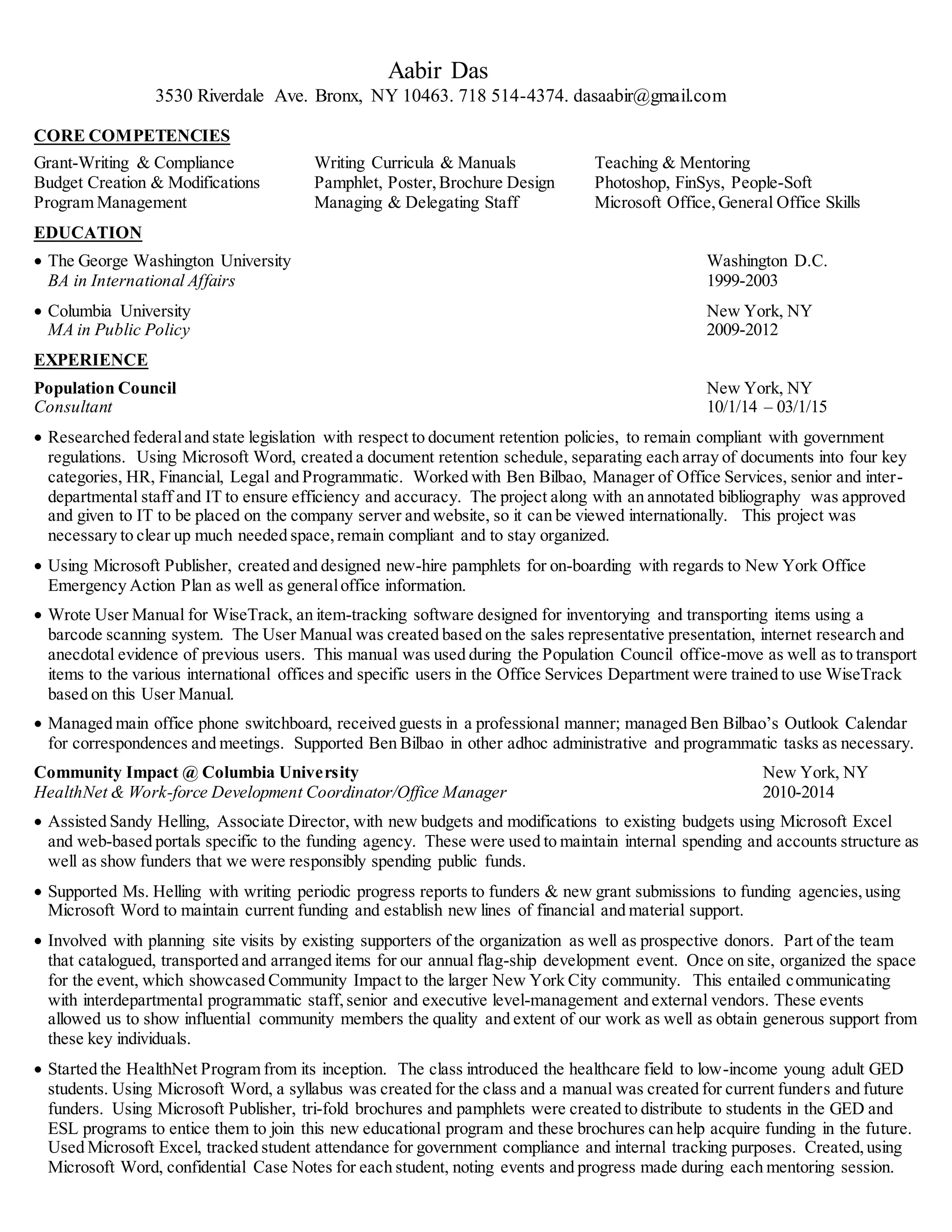 Aabir Das
3530 Riverdale Ave. Bronx, NY 10463. 718 514-4374. dasaabir@gmail.com

CORE COMPETENCIES

Grant-Writing & Compliance
Budget Creation & Modifications
Program Management

Writing Curricula & Manuals
Pamphlet, Poster, Brochure Design
Managing & Delegating Staff

Teaching & Mentoring
Photoshop, FinSys, People-Soft
Microsoft Office, General Office Skills

EDUCATION

• The George Washington University Washington D.C.
BA in International Affairs 1999-2003

• Columbia University New York, NY
MA in Public Policy 2009-2012

EXPERIENCE

Population Council New York, NY
Consultant 10/1/14 – 03/1/15

• Researched federal and state legislation with respect to document retention policies, to remain compliant with government regulations. Using Microsoft Word, created a document retention schedule, separating each array of documents into four key categories, HR, Financial, Legal and Programmatic. Worked with Ben Bilbao, Manager of Office Services, senior and inter-departmental staff and IT to ensure efficiency and accuracy. The project along with an annotated bibliography was approved and given to IT to be placed on the company server and website, so it can be viewed internationally. This project was necessary to clear up much needed space, remain compliant and to stay organized.

• Using Microsoft Publisher, created and designed new-hire pamphlets for on-boarding with regards to New York Office Emergency Action Plan as well as general office information.

• Wrote User Manual for WiseTrack, an item-tracking software designed for inventorying and transporting items using a barcode scanning system. The User Manual was created based on the sales representative presentation, internet research and anecdotal evidence of previous users. This manual was used during the Population Council office-move as well as to transport items to the various international offices and specific users in the Office Services Department were trained to use WiseTrack based on this User Manual.

• Managed main office phone switchboard, received guests in a professional manner; managed Ben Bilbao's Outlook Calendar for correspondences and meetings. Supported Ben Bilbao in other adhoc administrative and programmatic tasks as necessary.

Community Impact @ Columbia University New York, NY
HealthNet & Work-force Development Coordinator/Office Manager 2010-2014

• Assisted Sandy Helling, Associate Director, with new budgets and modifications to existing budgets using Microsoft Excel and web-based portals specific to the funding agency. These were used to maintain internal spending and accounts structure as well as show funders that we were responsibly spending public funds.

• Supported Ms. Helling with writing periodic progress reports to funders & new grant submissions to funding agencies, using Microsoft Word to maintain current funding and establish new lines of financial and material support.

• Involved with planning site visits by existing supporters of the organization as well as prospective donors. Part of the team that catalogued, transported and arranged items for our annual flag-ship development event. Once on site, organized the space for the event, which showcased Community Impact to the larger New York City community. This entailed communicating with interdepartmental programmatic staff, senior and executive level-management and external vendors. These events allowed us to show influential community members the quality and extent of our work as well as obtain generous support from these key individuals.

• Started the HealthNet Program from its inception. The class introduced the healthcare field to low-income young adult GED students. Using Microsoft Word, a syllabus was created for the class and a manual was created for current funders and future funders. Using Microsoft Publisher, tri-fold brochures and pamphlets were created to distribute to students in the GED and ESL programs to entice them to join this new educational program and these brochures can help acquire funding in the future. Used Microsoft Excel, tracked student attendance for government compliance and internal tracking purposes. Created, using Microsoft Word, confidential Case Notes for each student, noting events and progress made during each mentoring session.